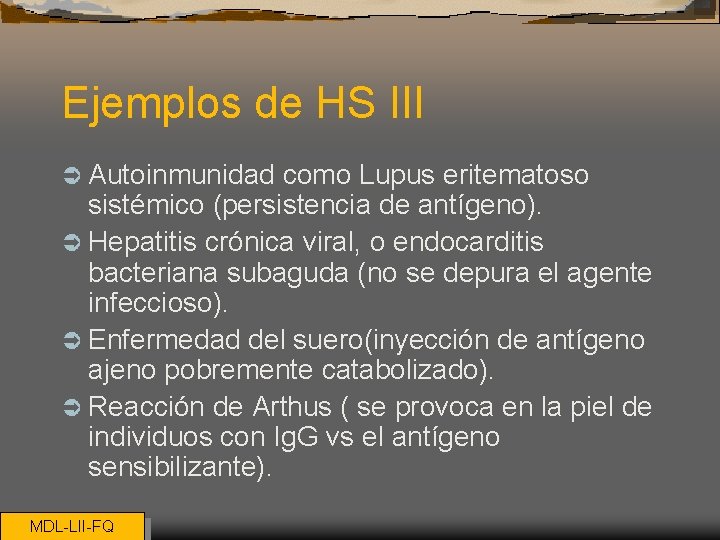 Ejemplos de HS III

Autoinmunidad como Lupus eritematoso sistémico (persistencia de antígeno).

Hepatitis crónica viral, o endocarditis bacteriana subaguda (no se depura el agente infeccioso).

Enfermedad del suero(inyección de antígeno ajeno pobremente catabolizado).

Reacción de Arthus ( se provoca en la piel de individuos con IgG vs el antígeno sensibilizante).

MDL-LII-FQ